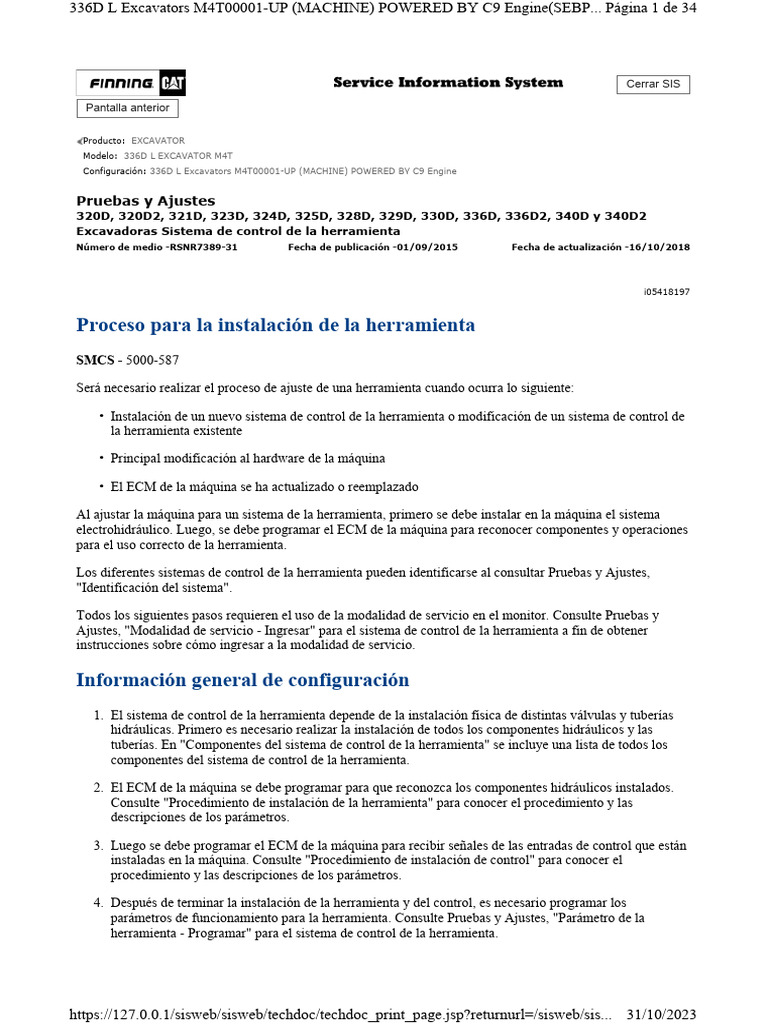 336D L Excavators M4T00001-UP (MACHINE) POWERED BY C9 Engine(SEBP... Página 1 de 34

FINNING CAT

Service Information System

Cerrar SIS

Pantalla anterior

Producto: EXCAVATOR
Modelo: 336D L EXCAVATOR M4T
Configuración: 336D L Excavators M4T00001-UP (MACHINE) POWERED BY C9 Engine

Pruebas y Ajustes
320D, 320D2, 321D, 323D, 324D, 325D, 328D, 329D, 330D, 336D, 336D2, 340D y 340D2
Excavadoras Sistema de control de la herramienta
Número de medio -RSNR7389-31 Fecha de publicación -01/09/2015 Fecha de actualización -16/10/2018

i05418197

Proceso para la instalación de la herramienta

SMCS - 5000-587

Será necesario realizar el proceso de ajuste de una herramienta cuando ocurra lo siguiente:

• Instalación de un nuevo sistema de control de la herramienta o modificación de un sistema de control de la herramienta existente

• Principal modificación al hardware de la máquina

• El ECM de la máquina se ha actualizado o reemplazado

Al ajustar la máquina para un sistema de la herramienta, primero se debe instalar en la máquina el sistema electrohidráulico. Luego, se debe programar el ECM de la máquina para reconocer componentes y operaciones para el uso correcto de la herramienta.

Los diferentes sistemas de control de la herramienta pueden identificarse al consultar Pruebas y Ajustes, "Identificación del sistema".

Todos los siguientes pasos requieren el uso de la modalidad de servicio en el monitor. Consulte Pruebas y Ajustes, "Modalidad de servicio - Ingresar" para el sistema de control de la herramienta a fin de obtener instrucciones sobre cómo ingresar a la modalidad de servicio.

Información general de configuración

1. El sistema de control de la herramienta depende de la instalación física de distintas válvulas y tuberías hidráulicas. Primero es necesario realizar la instalación de todos los componentes hidráulicos y las tuberías. En "Componentes del sistema de control de la herramienta" se incluye una lista de todos los componentes del sistema de control de la herramienta.

2. El ECM de la máquina se debe programar para que reconozca los componentes hidráulicos instalados. Consulte "Procedimiento de instalación de la herramienta" para conocer el procedimiento y las descripciones de los parámetros.

3. Luego se debe programar el ECM de la máquina para recibir señales de las entradas de control que están instaladas en la máquina. Consulte "Procedimiento de instalación de control" para conocer el procedimiento y las descripciones de los parámetros.

4. Después de terminar la instalación de la herramienta y del control, es necesario programar los parámetros de funcionamiento para la herramienta. Consulte Pruebas y Ajustes, "Parámetro de la herramienta - Programar" para el sistema de control de la herramienta.

https://127.0.0.1/sisweb/sisweb/techdoc/techdoc_print_page.jsp?returnurl=/sisweb/sis... 31/10/2023